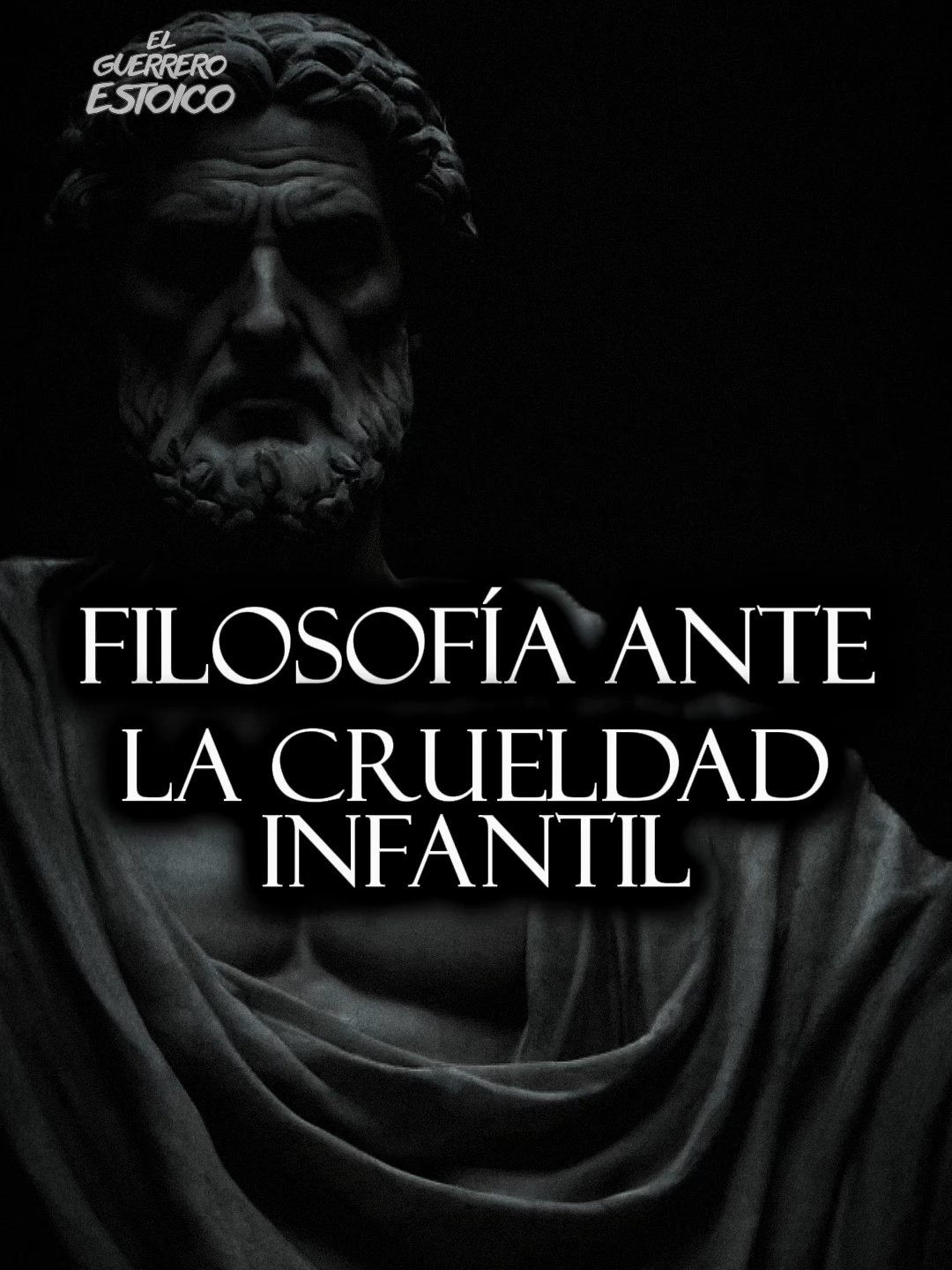 EL GUERRERO ESTOICO

FILOSOFÍA ANTE LA CRUELDAD INFANTIL